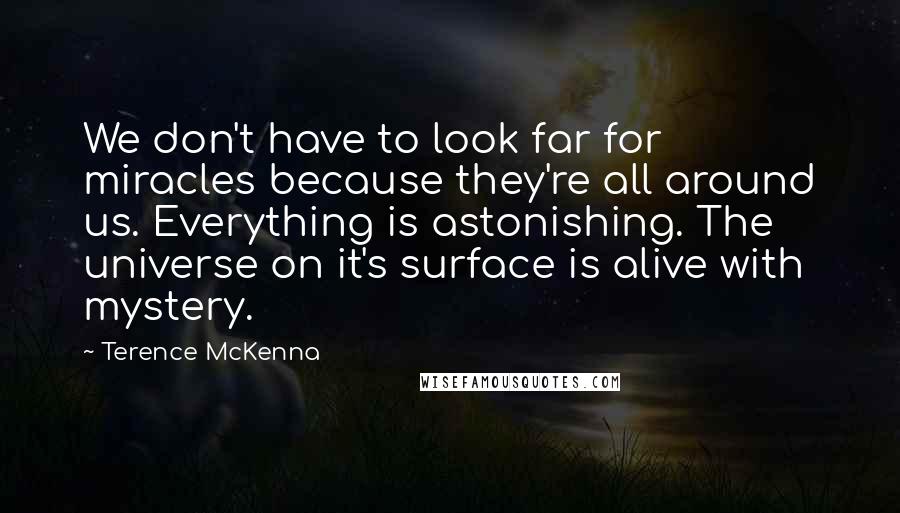 We don't have to look far for miracles because they're all around us. Everything is astonishing. The universe on it's surface is alive with mystery.

~ Terence McKenna

WISEFAMOUSQUOTES.COM